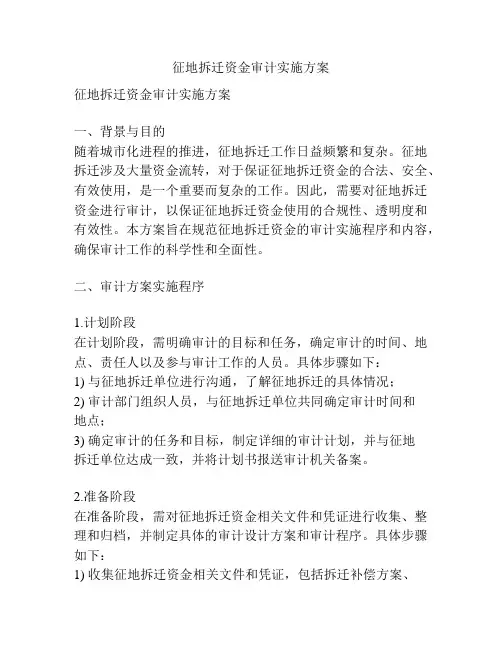 征地拆迁资金审计实施方案

征地拆迁资金审计实施方案

一、背景与目的
随着城市化进程的推进，征地拆迁工作日益频繁和复杂。征地拆迁涉及大量资金流转，对于保证征地拆迁资金的合法、安全、有效使用，是一个重要而复杂的工作。因此，需要对征地拆迁资金进行审计，以保证征地拆迁资金使用的合规性、透明度和有效性。本方案旨在规范征地拆迁资金的审计实施程序和内容，确保审计工作的科学性和全面性。

二、审计方案实施程序

1.计划阶段
在计划阶段，需明确审计的目标和任务，确定审计的时间、地点、责任人以及参与审计工作的人员。具体步骤如下：
1) 与征地拆迁单位进行沟通，了解征地拆迁的具体情况；
2) 审计部门组织人员，与征地拆迁单位共同确定审计时间和地点；
3) 确定审计的任务和目标，制定详细的审计计划，并与征地拆迁单位达成一致，并将计划书报送审计机关备案。

2.准备阶段
在准备阶段，需对征地拆迁资金相关文件和凭证进行收集、整理和归档，并制定具体的审计设计方案和审计程序。具体步骤如下：
1) 收集征地拆迁资金相关文件和凭证，包括拆迁补偿方案、